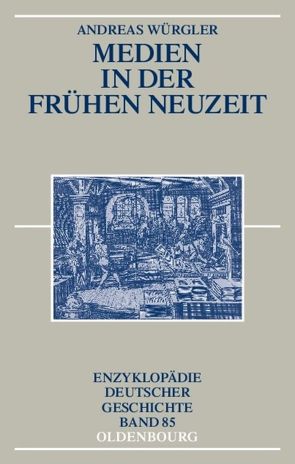 ANDREAS WÜRGLER

MEDIEN IN DER FRÜHEN NEUZEIT

ENZYKLOPÄDIE DEUTSCHER GESCHICHTE BAND 85

OLDENBOURG